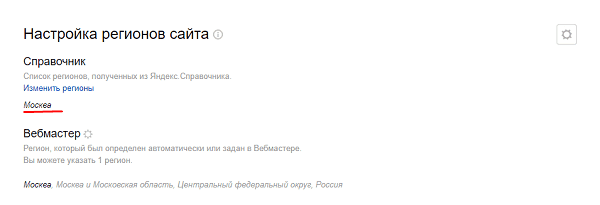 Настройка регионов сайта

Справочник
Список регионов, полученных из Яндекс.Справочника.
Изменить регионы

Москва

Вебмастер
Регион, который был определен автоматически или задан в Вебмастере.
Вы можете указать 1 регион.

Москва, Москва и Московская область, Центральный федеральный округ, Россия